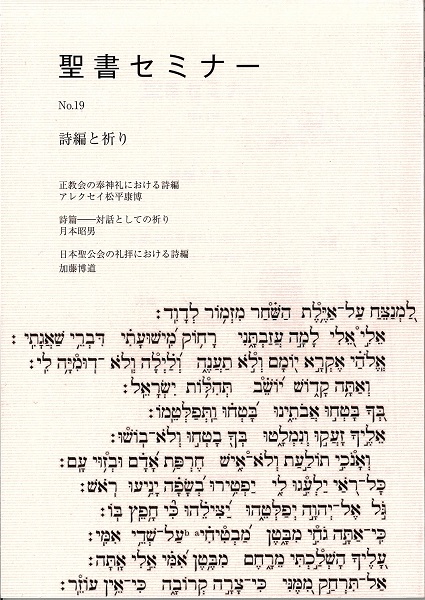 聖書セミナー

No.19

詩編と祈り

正教会の奉神礼における詩編
アレクセイ松平康博

詩篇——対話としての祈り
月本昭男

日本聖公会の礼拝における詩編
加藤博道

לַמְנַצֵּחַ עַל־אַיֶּלֶת הַשַּׁחַר מִזְמוֹר לְדָוִד׃
אֵלִי אֵלִי לָמָה עֲזַבְתָּנִי רָחוֹק מִישׁוּעָתִי דִּבְרֵי שַׁאֲגָתִי׃
אֱלֹהַי אֶקְרָא יוֹמָם וְלֹא תַעֲנֶה וְלַיְלָה וְלֹא־דוּמִיָּה לִי׃
וְאַתָּה קָדוֹשׁ יוֹשֵׁב תְּהִלּוֹת יִשְׂרָאֵל׃
בְּךָ בָּטְחוּ אֲבֹתֵינוּ בָּטְחוּ וַתְּפַלְּטֵמוֹ׃
אֵלֶיךָ זָעֲקוּ וְנִמְלָטוּ בְּךָ בָטְחוּ וְלֹא־בוֹשׁוּ׃
וְאָנֹכִי תוֹלַעַת וְלֹא־אִישׁ חֶרְפַּת אָדָם וּבְזוּי עָם׃
כָּל־רֹאַי יַלְעִגוּ לִי יַפְטִירוּ בְשָׂפָה יָנִיעוּ רֹאשׁ׃
גֹּל אֶל־יְהוָה יְפַלְּטֵהוּ יַצִּילֵהוּ כִּי חָפֵץ בּוֹ׃
כִּי־אַתָּה גֹחִי מִבָּטֶן מַבְטִיחִי עַל־שְׁדֵי אִמִּי׃
עָלֶיךָ הָשְׁלַכְתִּי מֵרָחֶם מִבֶּטֶן אִמִּי אֵלִי אָתָּה׃
אַל־תִּרְחַק מִמֶּנִּי כִּי־צָרָה קְרוֹבָה כִּי־אֵין עוֹזֵר׃